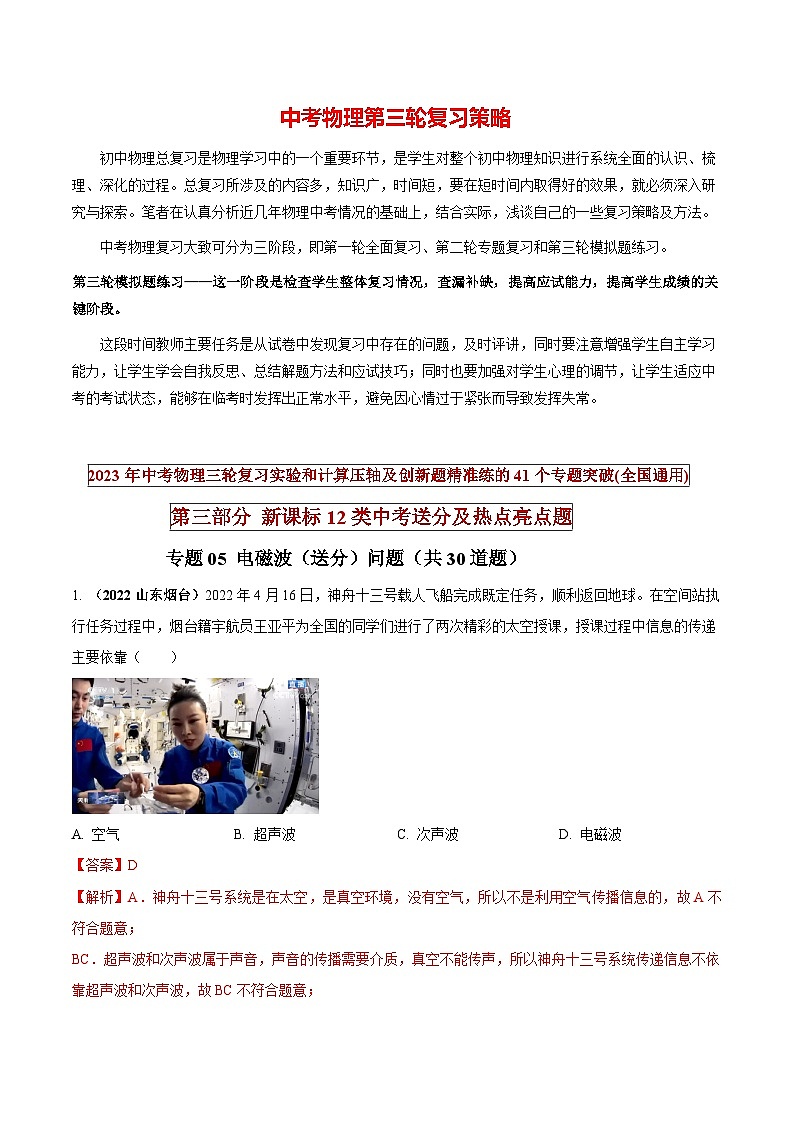 中考物理第三轮复习策略

初中物理总复习是物理学习中的一个重要环节，是学生对整个初中物理知识进行系统全面的认识、梳理、深化的过程。总复习所涉及的内容多，知识广，时间短，要在短时间内取得好的效果，就必须深入研究与探索。笔者在认真分析近几年物理中考情况的基础上，结合实际，浅谈自己的一些复习策略及方法。

中考物理复习大致可分为三阶段，即第一轮全面复习、第二轮专题复习和第三轮模拟题练习。

第三轮模拟题练习——这一阶段是检查学生整体复习情况，查漏补缺，提高应试能力，提高学生成绩的关键阶段。

这段时间教师主要任务是从试卷中发现复习中存在的问题，及时评讲，同时要注意增强学生自主学习能力，让学生学会自我反思、总结解题方法和应试技巧；同时也要加强对学生心理的调节，让学生适应中考的考试状态，能够在临考时发挥出正常水平，避免因心情过于紧张而导致发挥失常。

2023年中考物理三轮复习实验和计算压轴及创新题精准练的41个专题突破(全国通用)

第三部分 新课标12类中考送分及热点亮点题

专题05 电磁波（送分）问题（共30道题）

1. （2022山东烟台）2022年4月16日，神舟十三号载人飞船完成既定任务，顺利返回地球。在空间站执行任务过程中，烟台籍宇航员王亚平为全国的同学们进行了两次精彩的太空授课，授课过程中信息的传递主要依靠（　　）

A. 空气　　B. 超声波　　C. 次声波　　D. 电磁波

【答案】D

【解析】A．神舟十三号系统是在太空，是真空环境，没有空气，所以不是利用空气传播信息的，故A不符合题意；

BC．超声波和次声波属于声音，声音的传播需要介质，真空不能传声，所以神舟十三号系统传递信息不依靠超声波和次声波，故BC不符合题意；